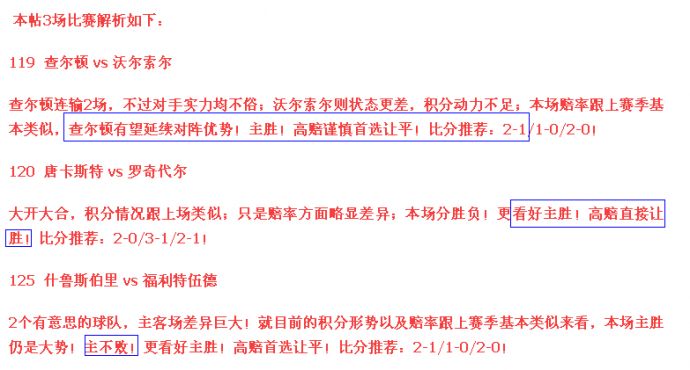 本帖3场比赛解析如下：

119 查尔顿 vs 沃尔索尔

查尔顿连输2场，不过对手实力均不俗；沃尔索尔则状态更差，积分动力不足；本场赔率跟上赛季基本类似，查尔顿有望延续对阵优势！主胜！高赔谨慎首选让平！比分推荐：2-1/1-0/2-0！

120 唐卡斯特 vs 罗奇代尔

大开大合，积分情况跟上场类似；只是赔率方面略显差异；本场分胜负！更看好主胜！高赔直接让胜！比分推荐：2-0/3-1/2-1！

125 什鲁斯伯里 vs 福利特伍德

2个有意思的球队，主客场差异巨大！就目前的积分形势以及赔率跟上赛季基本类似来看，本场主胜仍是大势！主不败！更看好主胜！高赔首选让平！比分推荐：2-1/1-0/2-0！